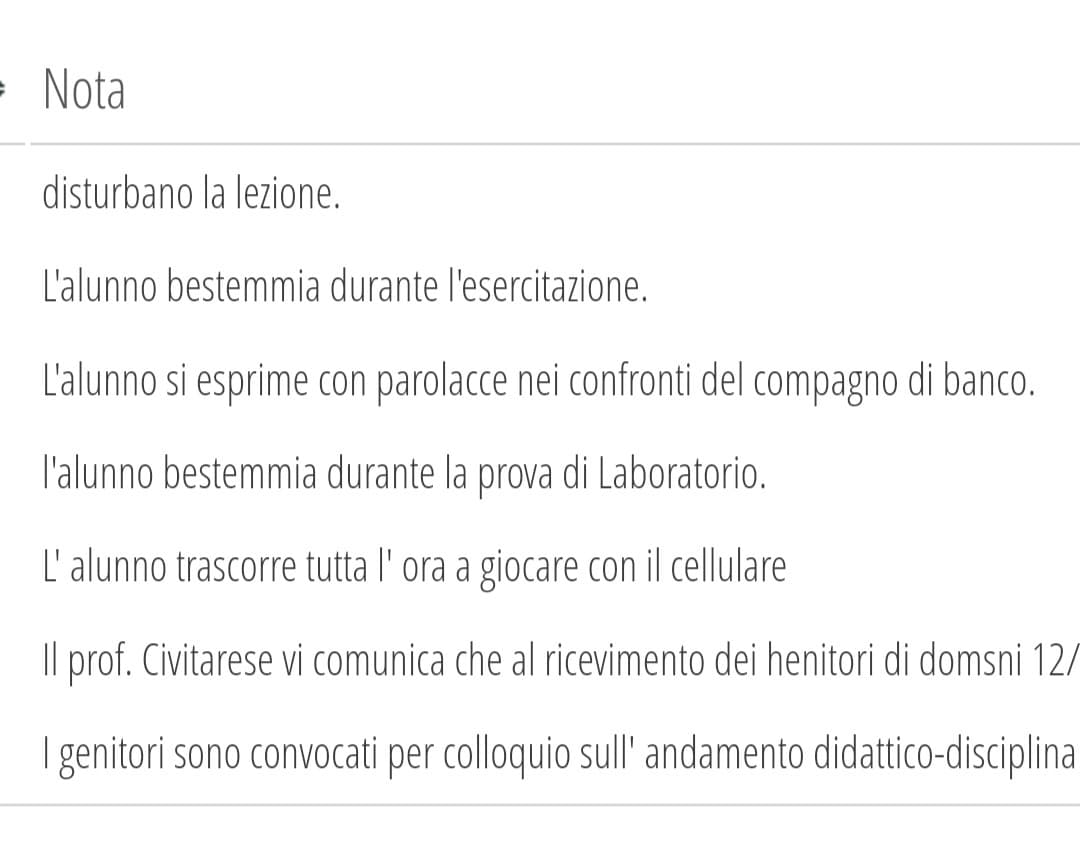 Nota

disturbano la lezione.

L'alunno bestemmia durante l'esercitazione.

L'alunno si esprime con parolacce nei confronti del compagno di banco.

l'alunno bestemmia durante la prova di Laboratorio.

L' alunno trascorre tutta l' ora a giocare con il cellulare

Il prof. Civitarese vi comunica che al ricevimento dei henitori di domsni 12/

I genitori sono convocati per colloquio sull' andamento didattico-disciplina